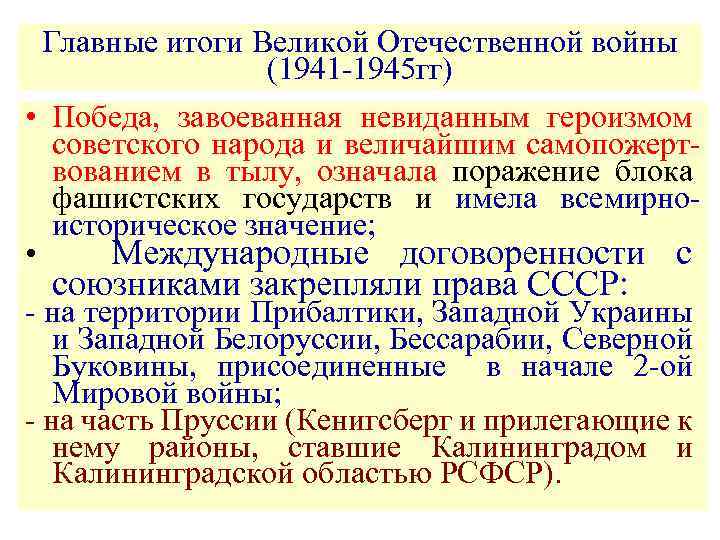 Главные итоги Великой Отечественной войны (1941-1945гг)

• Победа, завоеванная невиданным героизмом советского народа и величайшим самопожертвованием в тылу, означала поражение блока фашистских государств и имела всемирно-историческое значение;

• Международные договоренности с союзниками закрепляли права СССР:

- на территории Прибалтики, Западной Украины и Западной Белоруссии, Бессарабии, Северной Буковины, присоединенные в начале 2-ой Мировой войны;

- на часть Пруссии (Кенигсберг и прилегающие к нему районы, ставшие Калининградом и Калининградской областью РСФСР).